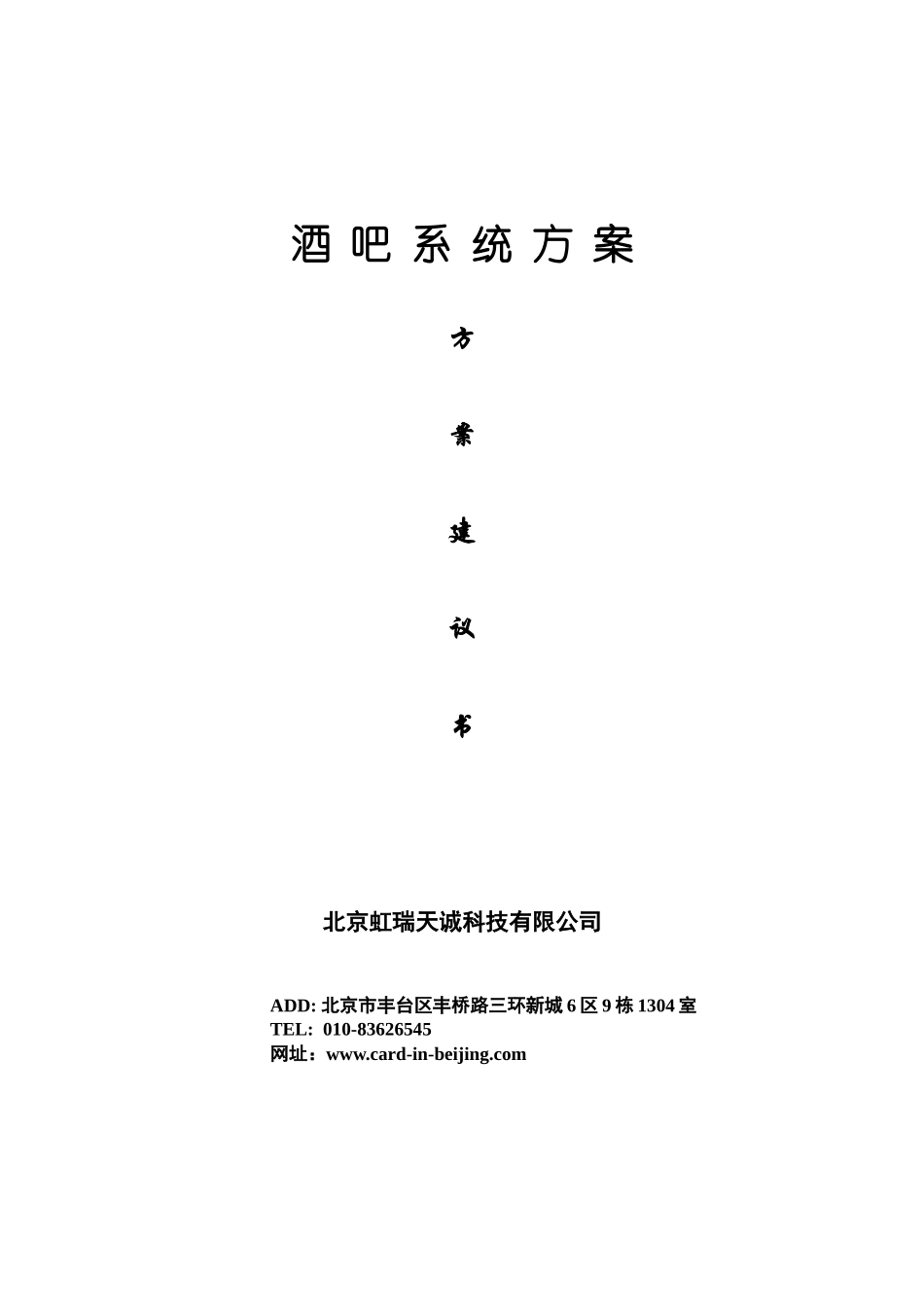 酒吧系统方案

方

案

建

议

书

北京虹瑞天诚科技有限公司

ADD: 北京市丰台区丰桥路三环新城 6 区 9 栋 1304 室
TEL: 010-83626545
网址：www.card-in-beijing.com